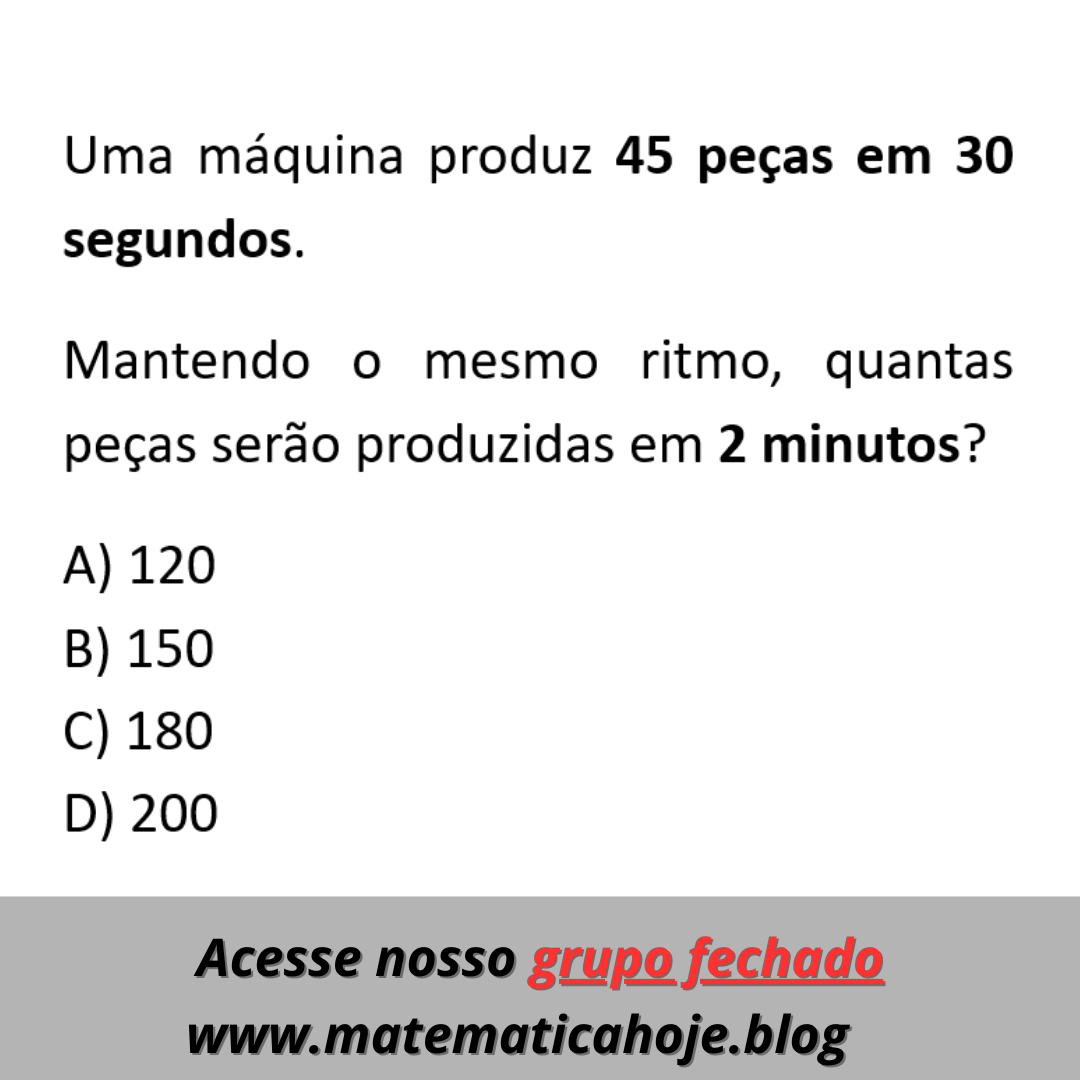 Uma máquina produz 45 peças em 30 segundos.

Mantendo o mesmo ritmo, quantas peças serão produzidas em 2 minutos?

A) 120
B) 150
C) 180
D) 200

Acesse nosso grupo fechado
www.matematicahoje.blog